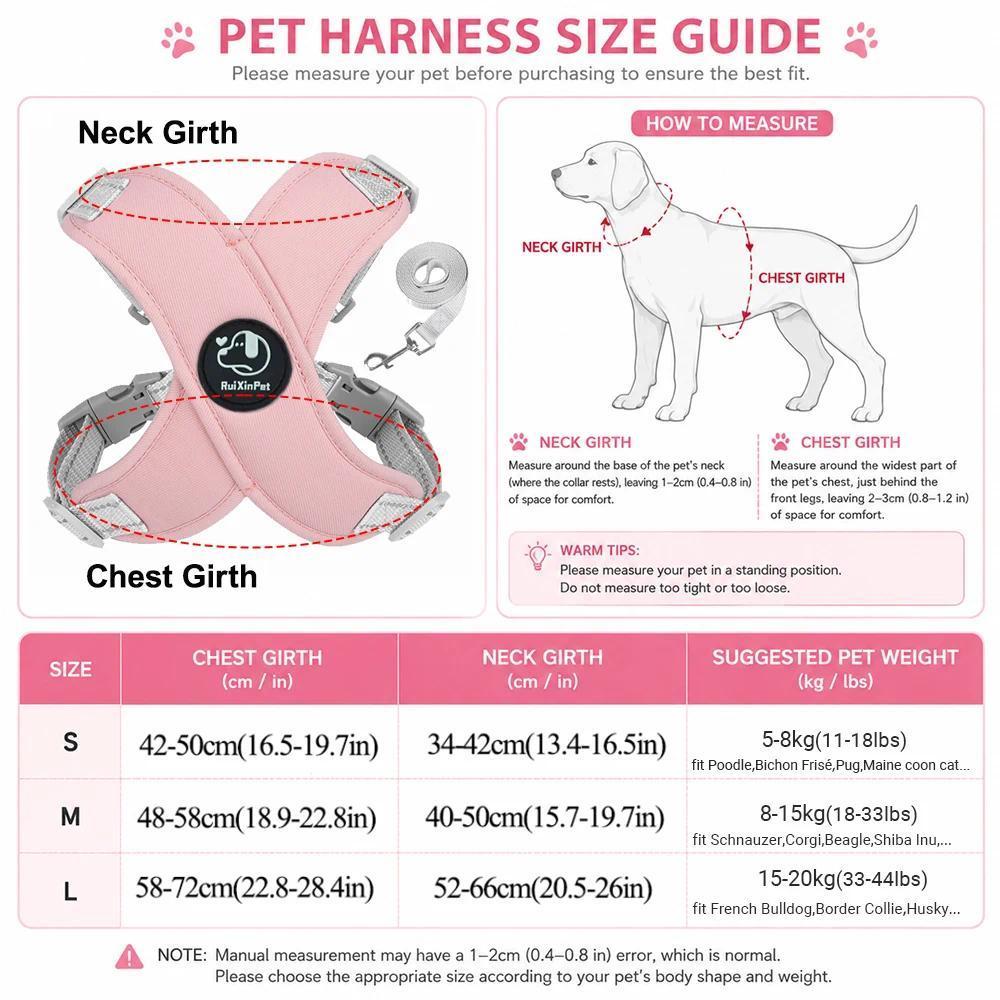 PET HARNESS SIZE GUIDE

Please measure your pet before purchasing to ensure the best fit.

Neck Girth

RuiXinPet

Chest Girth

HOW TO MEASURE

NECK GIRTH

CHEST GIRTH

NECK GIRTH

Measure around the base of the pet's neck (where the collar rests), leaving 1–2cm (0.4–0.8 in) of space for comfort.

CHEST GIRTH

Measure around the widest part of the pet's chest, just behind the front legs, leaving 2–3cm (0.8–1.2 in) of space for comfort.

WARM TIPS:
Please measure your pet in a standing position.
Do not measure too tight or too loose.

| SIZE | CHEST GIRTH (cm / in) | NECK GIRTH (cm / in) | SUGGESTED PET WEIGHT (kg / lbs) |
|---|---|---|---|
| S | 42-50cm(16.5-19.7in) | 34-42cm(13.4-16.5in) | 5-8kg(11-18lbs) fit Poodle,Bichon Frisé,Pug,Maine coon cat... |
| M | 48-58cm(18.9-22.8in) | 40-50cm(15.7-19.7in) | 8-15kg(18-33lbs) fit Schnauzer,Corgi,Beagle,Shiba Inu,... |
| L | 58-72cm(22.8-28.4in) | 52-66cm(20.5-26in) | 15-20kg(33-44lbs) fit French Bulldog,Border Collie,Husky... |

NOTE: Manual measurement may have a 1–2cm (0.4–0.8 in) error, which is normal.
Please choose the appropriate size according to your pet's body shape and weight.